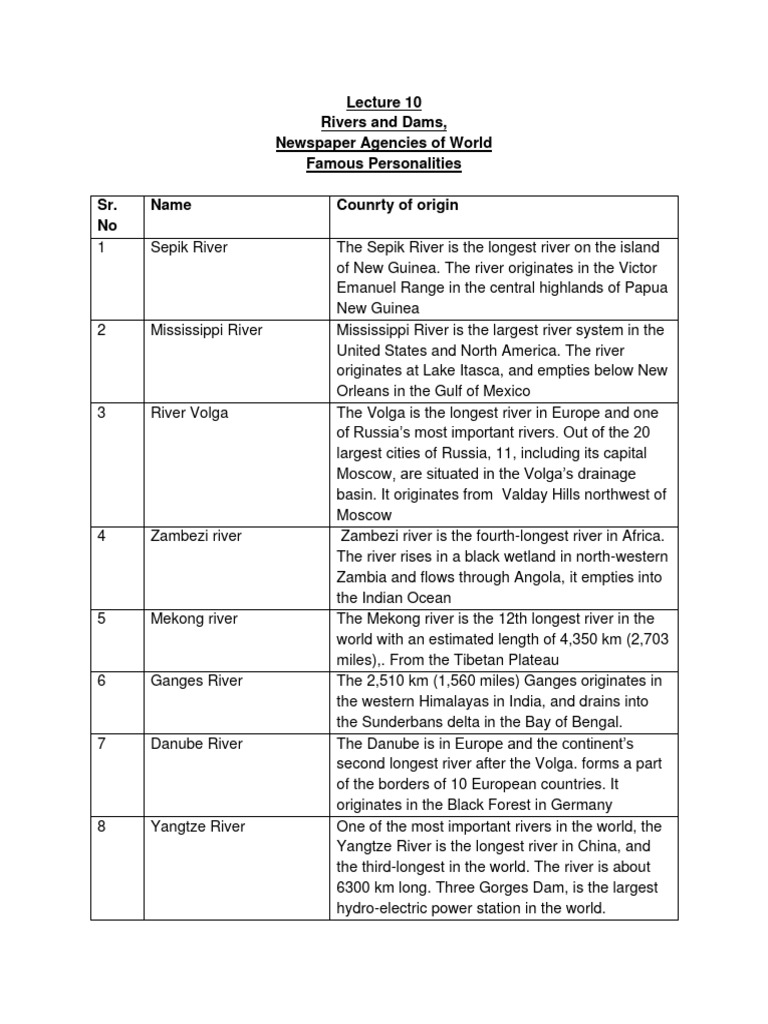 Lecture 10
Rivers and Dams,
Newspaper Agencies of World
Famous Personalities

| Sr. No | Name | Counrty of origin |
|---|---|---|
| 1 | Sepik River | The Sepik River is the longest river on the island of New Guinea. The river originates in the Victor Emanuel Range in the central highlands of Papua New Guinea |
| 2 | Mississippi River | Mississippi River is the largest river system in the United States and North America. The river originates at Lake Itasca, and empties below New Orleans in the Gulf of Mexico |
| 3 | River Volga | The Volga is the longest river in Europe and one of Russia's most important rivers. Out of the 20 largest cities of Russia, 11, including its capital Moscow, are situated in the Volga's drainage basin. It originates from Valday Hills northwest of Moscow |
| 4 | Zambezi river | Zambezi river is the fourth-longest river in Africa. The river rises in a black wetland in north-western Zambia and flows through Angola, it empties into the Indian Ocean |
| 5 | Mekong river | The Mekong river is the 12th longest river in the world with an estimated length of 4,350 km (2,703 miles),. From the Tibetan Plateau |
| 6 | Ganges River | The 2,510 km (1,560 miles) Ganges originates in the western Himalayas in India, and drains into the Sunderbans delta in the Bay of Bengal. |
| 7 | Danube River | The Danube is in Europe and the continent's second longest river after the Volga. forms a part of the borders of 10 European countries. It originates in the Black Forest in Germany |
| 8 | Yangtze River | One of the most important rivers in the world, the Yangtze River is the longest river in China, and the third-longest in the world. The river is about 6300 km long. Three Gorges Dam, is the largest hydro-electric power station in the world. |